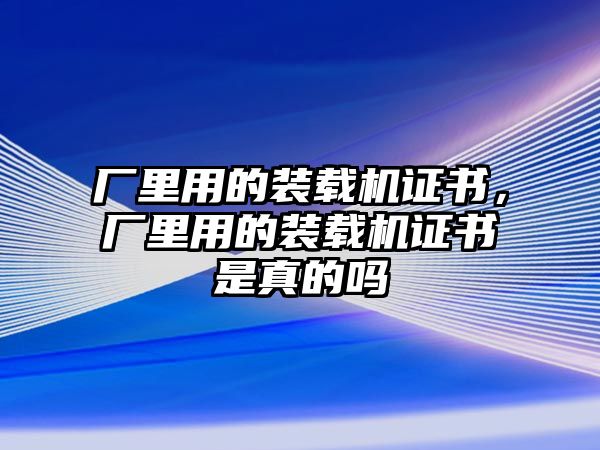 厂里用的装载机证书，厂里用的装载机证书是真的吗